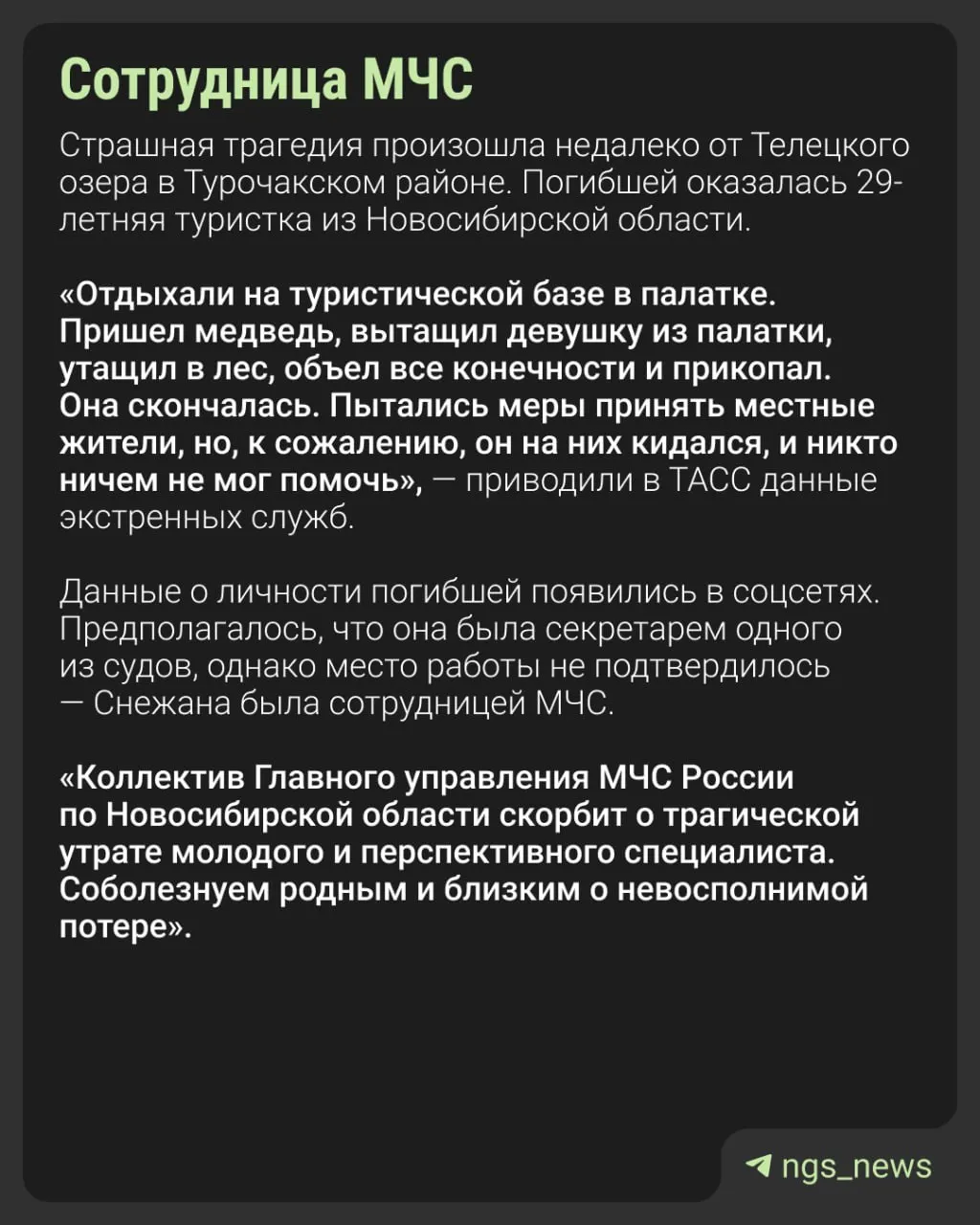 Сотрудница МЧС

Страшная трагедия произошла недалеко от Телецкого озера в Турочакском районе. Погибшей оказалась 29-летняя туристка из Новосибирской области.

«Отдыхали на туристической базе в палатке. Пришел медведь, вытащил девушку из палатки, утащил в лес, объел все конечности и прикопал. Она скончалась. Пытались меры принять местные жители, но, к сожалению, он на них кидался, и никто ничем не мог помочь», — приводили в ТАСС данные экстренных служб.

Данные о личности погибшей появились в соцсетях. Предполагалось, что она была секретарем одного из судов, однако место работы не подтвердилось — Снежана была сотрудницей МЧС.

«Коллектив Главного управления МЧС России по Новосибирской области скорбит о трагической утрате молодого и перспективного специалиста. Соболезнуем родным и близким о невосполнимой потере».

ngs_news